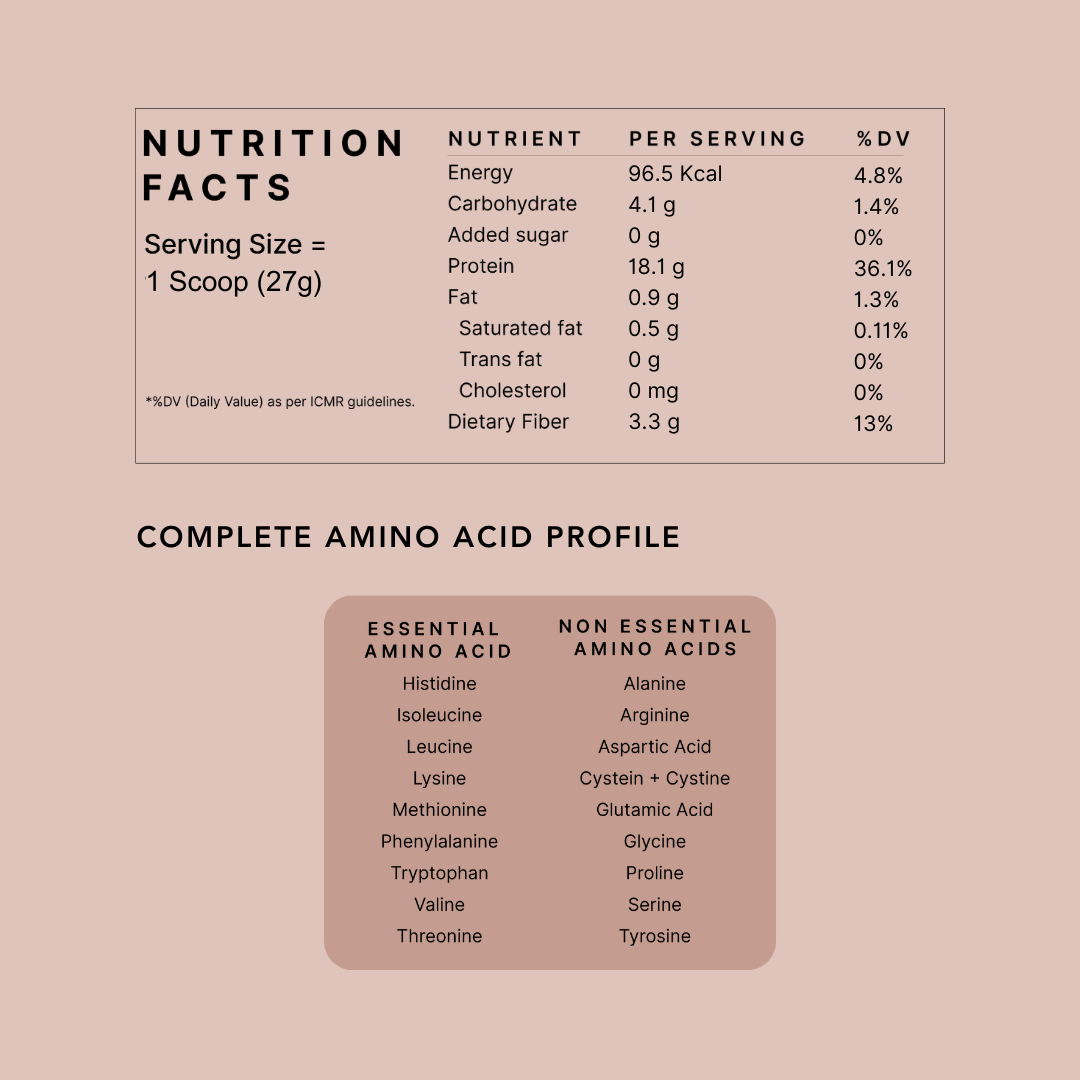 NUTRITION FACTS

Serving Size = 1 Scoop (27g)

*%DV (Daily Value) as per ICMR guidelines.

| NUTRIENT | PER SERVING | %DV |
|---|---|---|
| Energy | 96.5 Kcal | 4.8% |
| Carbohydrate | 4.1 g | 1.4% |
| Added sugar | 0 g | 0% |
| Protein | 18.1 g | 36.1% |
| Fat | 0.9 g | 1.3% |
| Saturated fat | 0.5 g | 0.11% |
| Trans fat | 0 g | 0% |
| Cholesterol | 0 mg | 0% |
| Dietary Fiber | 3.3 g | 13% |

COMPLETE AMINO ACID PROFILE

| ESSENTIAL AMINO ACID | NON ESSENTIAL AMINO ACIDS |
|---|---|
| Histidine | Alanine |
| Isoleucine | Arginine |
| Leucine | Aspartic Acid |
| Lysine | Cystein + Cystine |
| Methionine | Glutamic Acid |
| Phenylalanine | Glycine |
| Tryptophan | Proline |
| Valine | Serine |
| Threonine | Tyrosine |